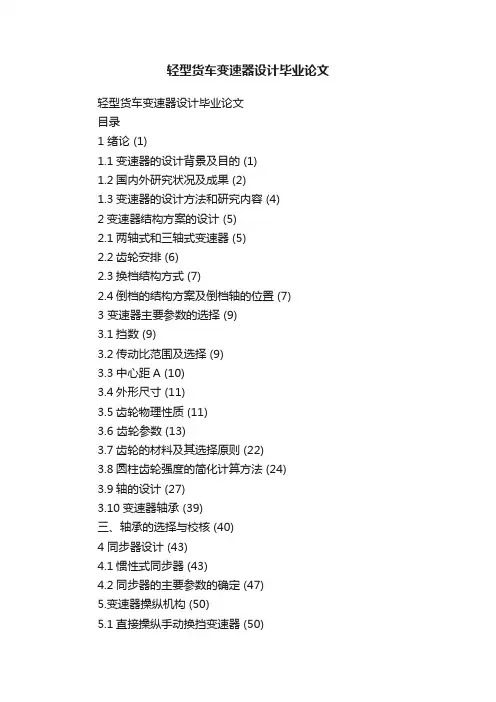 轻型货车变速器设计毕业论文

轻型货车变速器设计毕业论文
目录
1 绪论 (1)
1.1 变速器的设计背景及目的 (1)
1.2 国内外研究状况及成果 (2)
1.3 变速器的设计方法和研究内容 (4)
2 变速器结构方案的设计 (5)
2.1 两轴式和三轴式变速器 (5)
2.2 齿轮安排 (6)
2.3 换档结构方式 (7)
2.4 倒档的结构方案及倒档轴的位置 (7)
3 变速器主要参数的选择 (9)
3.1 挡数 (9)
3.2 传动比范围及选择 (9)
3.3 中心距 A (10)
3.4 外形尺寸 (11)
3.5 齿轮物理性质 (11)
3.6 齿轮参数 (13)
3.7 齿轮的材料及其选择原则 (22)
3.8 圆柱齿轮强度的简化计算方法 (24)
3.9 轴的设计 (27)
3.10 变速器轴承 (39)
三、轴承的选择与校核 (40)
4 同步器设计 (43)
4.1 惯性式同步器 (43)
4.2 同步器的主要参数的确定 (47)
5.变速器操纵机构 (50)
5.1 直接操纵手动换挡变速器 (50)